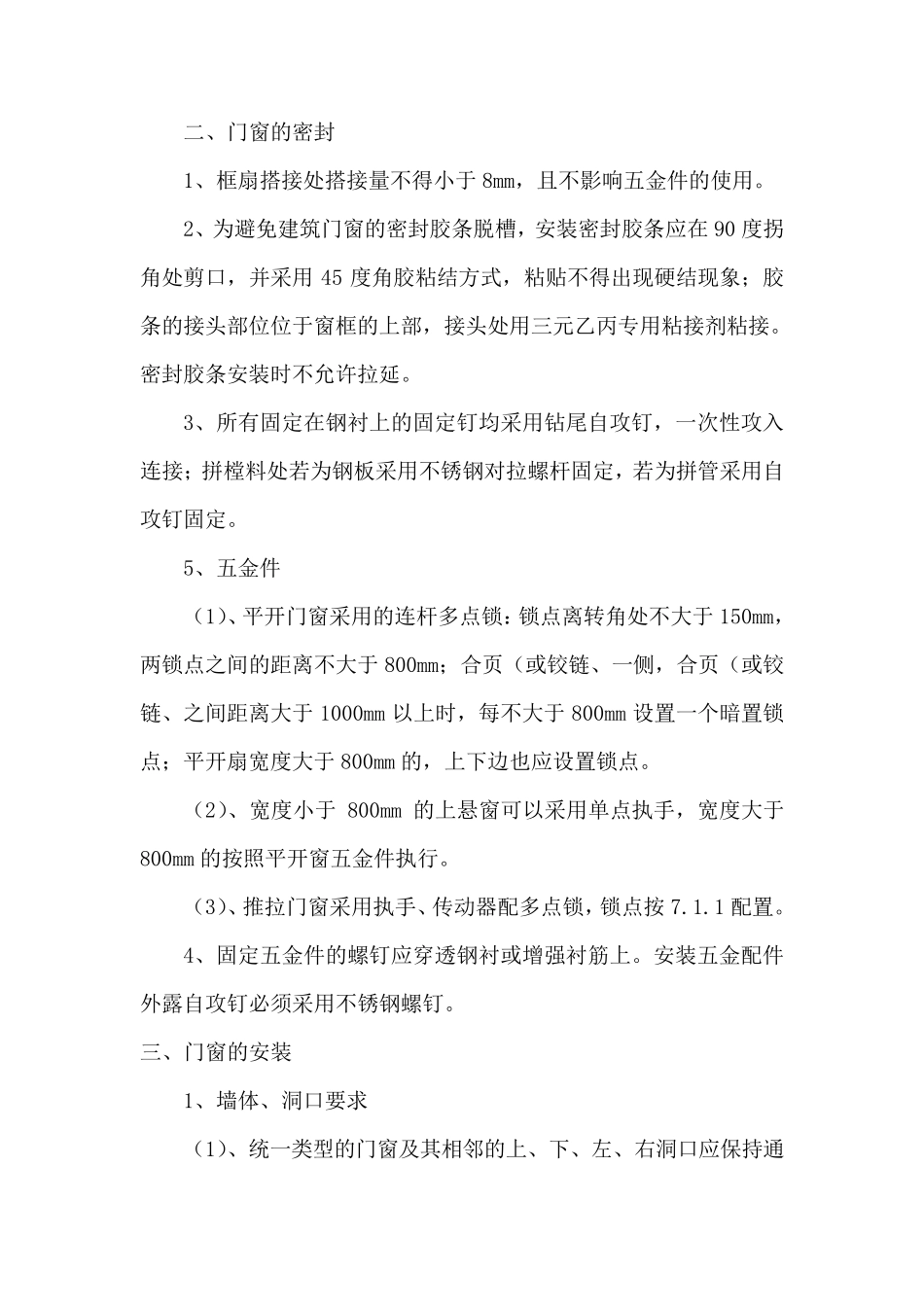 二、门窗的密封

1、框扇搭接处搭接量不得小于 8mm，且不影响五金件的使用。

2、为避免建筑门窗的密封胶条脱槽，安装密封胶条应在 90 度拐角处剪口，并采用 45 度角胶粘结方式，粘贴不得出现硬结现象；胶条的接头部位位于窗框的上部，接头处用三元乙丙专用粘接剂粘接。密封胶条安装时不允许拉延。

3、所有固定在钢衬上的固定钉均采用钻尾自攻钉，一次性攻入连接；拼樘料处若为钢板采用不锈钢对拉螺杆固定，若为拼管采用自攻钉固定。

5、五金件

（1）、平开门窗采用的连杆多点锁：锁点离转角处不大于 150mm，两锁点之间的距离不大于 800mm；合页（或铰链、一侧，合页（或铰链、之间距离大于 1000mm 以上时，每不大于 800mm 设置一个暗置锁点；平开扇宽度大于 800mm 的，上下边也应设置锁点。

（2）、宽度小于 800mm 的上悬窗可以采用单点执手，宽度大于 800mm 的按照平开窗五金件执行。

（3）、推拉门窗采用执手、传动器配多点锁，锁点按 7.1.1 配置。

4、固定五金件的螺钉应穿透钢衬或增强衬筋上。安装五金配件外露自攻钉必须采用不锈钢螺钉。

三、门窗的安装

1、墙体、洞口要求

（1）、统一类型的门窗及其相邻的上、下、左、右洞口应保持通